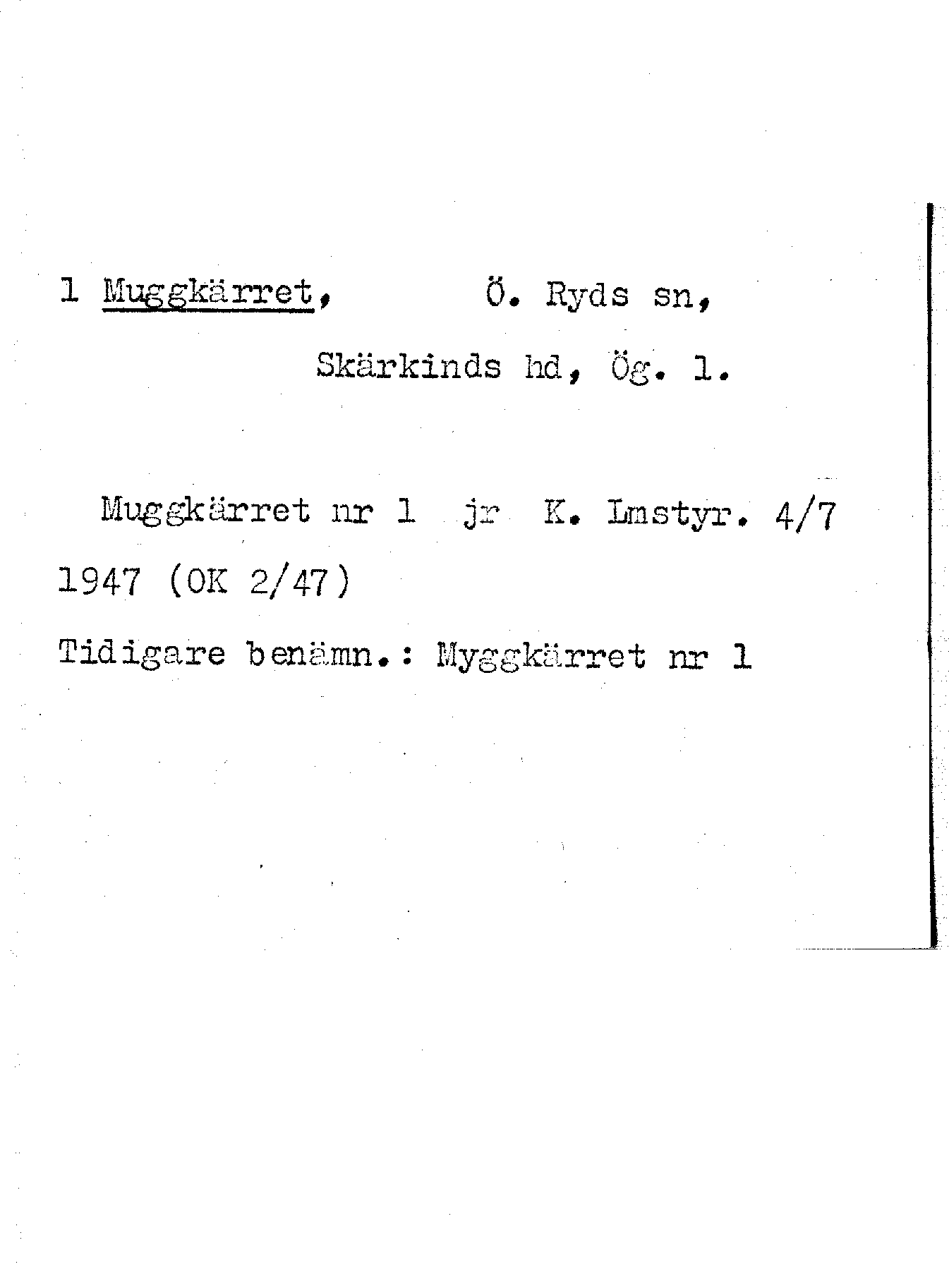 1 Muggkärret,          Ö. Ryds sn,

Skärkinds hd, Ög. 1.

Muggkärret nr 1  jr  K. Lmstyr. 4/7 1947 (OK 2/47)

Tidigare benämn.: Myggkärret nr 1